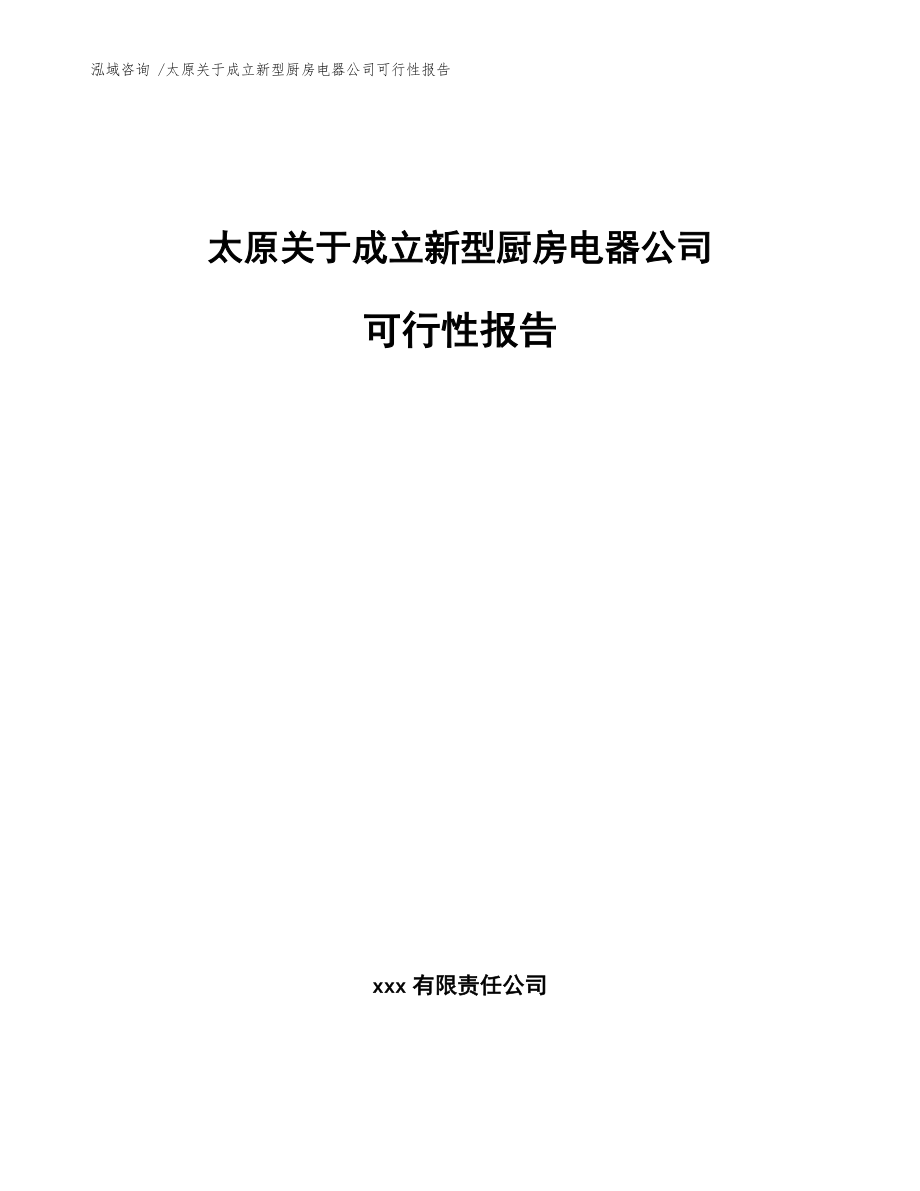 泓域咨询 /太原关于成立新型厨房电器公司可行性报告

太原关于成立新型厨房电器公司

可行性报告

xxx 有限责任公司